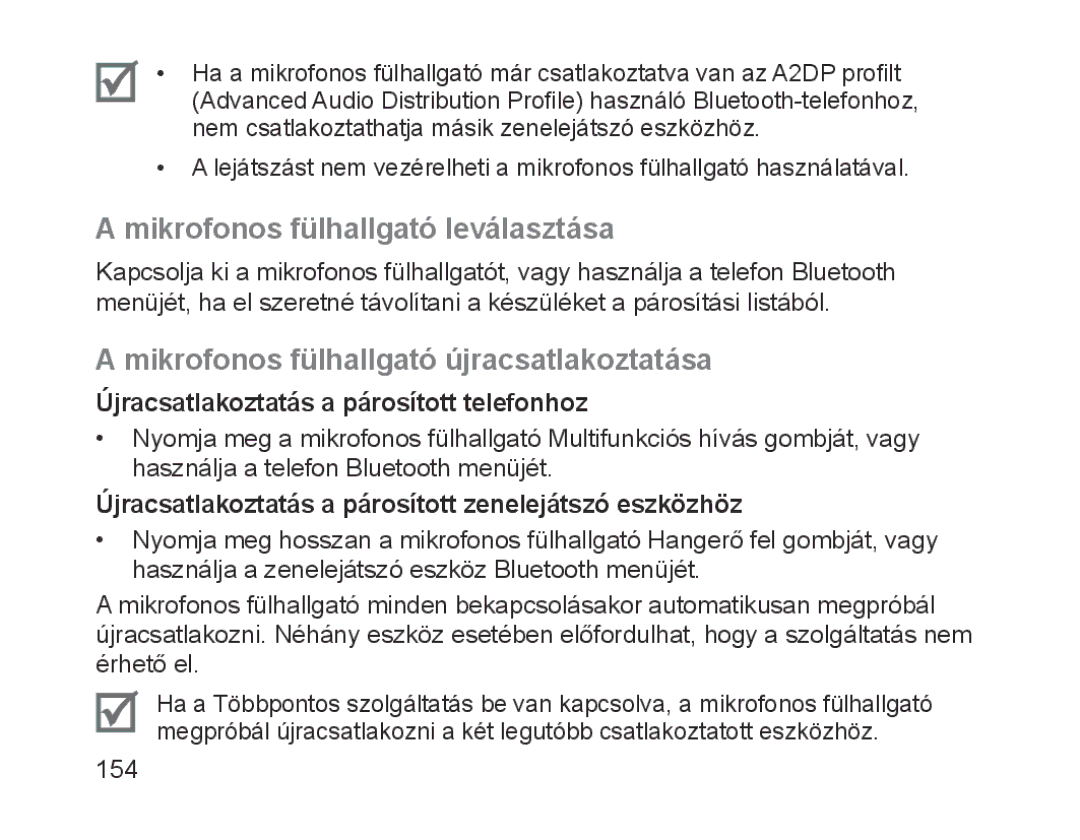 • Ha a mikrofonos fülhallgató már csatlakoztatva van az A2DP profilt (Advanced Audio Distribution Profile) használó Bluetooth-telefonhoz, nem csatlakoztathatja másik zenelejátszó eszközhöz.

• A lejátszást nem vezérelheti a mikrofonos fülhallgató használatával.

A mikrofonos fülhallgató leválasztása

Kapcsolja ki a mikrofonos fülhallgatót, vagy használja a telefon Bluetooth menüjét, ha el szeretné távolítani a készüléket a párosítási listából.

A mikrofonos fülhallgató újracsatlakoztatása

Újracsatlakoztatás a párosított telefonhoz

• Nyomja meg a mikrofonos fülhallgató Multifunkciós hívás gombját, vagy használja a telefon Bluetooth menüjét.

Újracsatlakoztatás a párosított zenelejátszó eszközhöz

• Nyomja meg hosszan a mikrofonos fülhallgató Hangerő fel gombját, vagy használja a zenelejátszó eszköz Bluetooth menüjét.

A mikrofonos fülhallgató minden bekapcsolásakor automatikusan megpróbál újracsatlakozni. Néhány eszköz esetében előfordulhat, hogy a szolgáltatás nem érhető el.

Ha a Többpontos szolgáltatás be van kapcsolva, a mikrofonos fülhallgató megpróbál újracsatlakozni a két legutóbb csatlakoztatott eszközhöz.

154